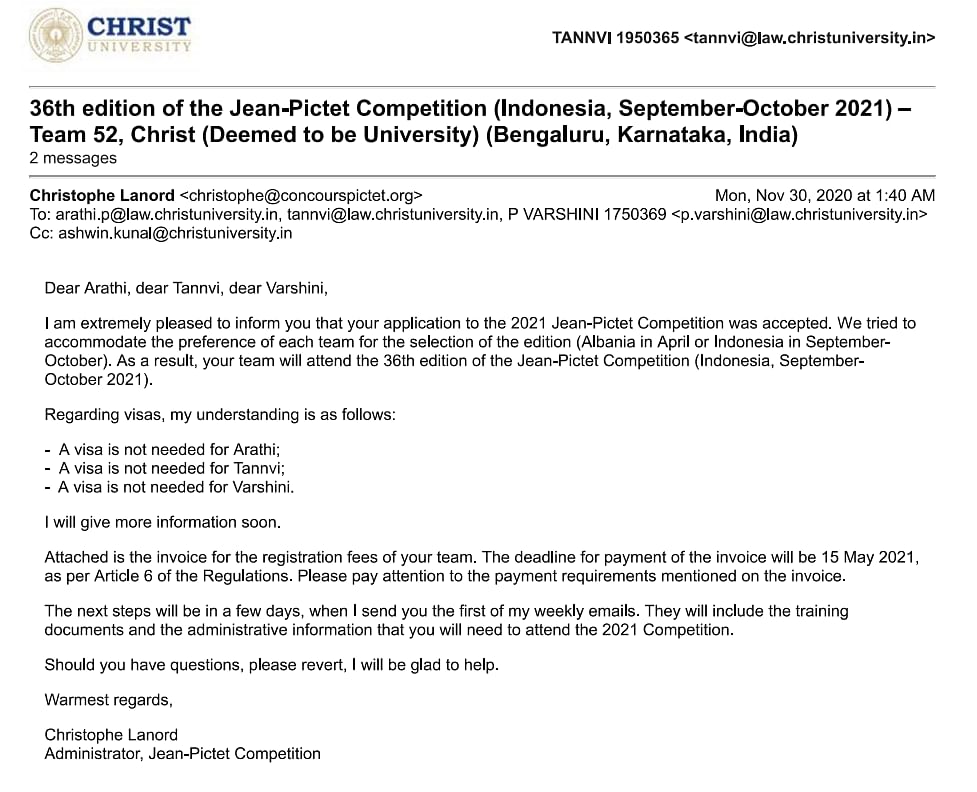 CHRIST
UNIVERSITY

TANNVI 1950365 <tannvi@law.christuniversity.in>

36th edition of the Jean-Pictet Competition (Indonesia, September-October 2021) – Team 52, Christ (Deemed to be University) (Bengaluru, Karnataka, India)
2 messages

Christophe Lanord <christophe@concourspictet.org> Mon, Nov 30, 2020 at 1:40 AM
To: arathi.p@law.christuniversity.in, tannvi@law.christuniversity.in, P VARSHINI 1750369 <p.varshini@law.christuniversity.in>
Cc: ashwin.kunal@christuniversity.in

Dear Arathi, dear Tannvi, dear Varshini,

I am extremely pleased to inform you that your application to the 2021 Jean-Pictet Competition was accepted. We tried to accommodate the preference of each team for the selection of the edition (Albania in April or Indonesia in September-October). As a result, your team will attend the 36th edition of the Jean-Pictet Competition (Indonesia, September-October 2021).

Regarding visas, my understanding is as follows:

- A visa is not needed for Arathi;
- A visa is not needed for Tannvi;
- A visa is not needed for Varshini.

I will give more information soon.

Attached is the invoice for the registration fees of your team. The deadline for payment of the invoice will be 15 May 2021, as per Article 6 of the Regulations. Please pay attention to the payment requirements mentioned on the invoice.

The next steps will be in a few days, when I send you the first of my weekly emails. They will include the training documents and the administrative information that you will need to attend the 2021 Competition.

Should you have questions, please revert, I will be glad to help.

Warmest regards,

Christophe Lanord
Administrator, Jean-Pictet Competition